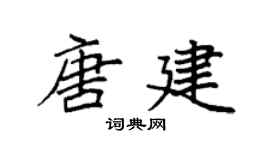 唐建

词典网